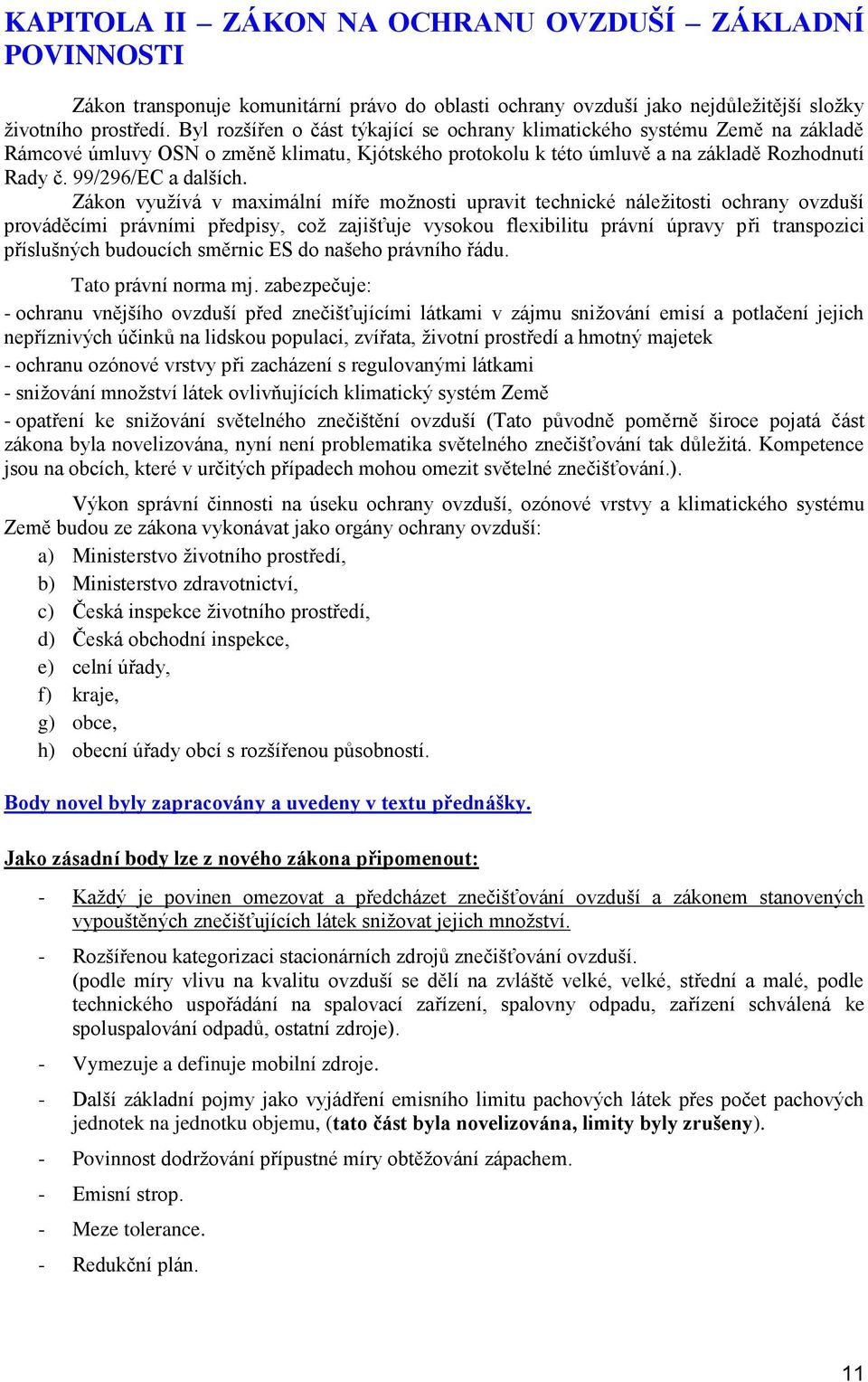 KAPITOLA II – ZÁKON NA OCHRANU OVZDUŠÍ – ZÁKLADNÍ POVINNOSTI

Zákon transponuje komunitární právo do oblasti ochrany ovzduší jako nejdůležitější složky životního prostředí. Byl rozšířen o část týkající se ochrany klimatického systému Země na základě Rámcové úmluvy OSN o změně klimatu, Kjótského protokolu k této úmluvě a na základě Rozhodnutí Rady č. 99/296/EC a dalších.

Zákon využívá v maximální míře možnosti upravit technické náležitosti ochrany ovzduší prováděcími právními předpisy, což zajišťuje vysokou flexibilitu právní úpravy při transpozici příslušných budoucích směrnic ES do našeho právního řádu.

Tato právní norma mj. zabezpečuje:
- ochranu vnějšího ovzduší před znečišťujícími látkami v zájmu snižování emisí a potlačení jejich nepříznivých účinků na lidskou populaci, zvířata, životní prostředí a hmotný majetek
- ochranu ozónové vrstvy při zacházení s regulovanými látkami
- snižování množství látek ovlivňujících klimatický systém Země
- opatření ke snižování světelného znečištění ovzduší (Tato původně poměrně široce pojatá část zákona byla novelizována, nyní není problematika světelného znečišťování tak důležitá. Kompetence jsou na obcích, které v určitých případech mohou omezit světelné znečišťování.).

Výkon správní činnosti na úseku ochrany ovzduší, ozónové vrstvy a klimatického systému Země budou ze zákona vykonávat jako orgány ochrany ovzduší:
a) Ministerstvo životního prostředí,
b) Ministerstvo zdravotnictví,
c) Česká inspekce životního prostředí,
d) Česká obchodní inspekce,
e) celní úřady,
f) kraje,
g) obce,
h) obecní úřady obcí s rozšířenou působností.

Body novel byly zapracovány a uvedeny v textu přednášky.

Jako zásadní body lze z nového zákona připomenout:

- Každý je povinen omezovat a předcházet znečišťování ovzduší a zákonem stanovených vypouštěných znečišťujících látek snižovat jejich množství.
- Rozšířenou kategorizaci stacionárních zdrojů znečišťování ovzduší.
(podle míry vlivu na kvalitu ovzduší se dělí na zvláště velké, velké, střední a malé, podle technického uspořádání na spalovací zařízení, spalovny odpadu, zařízení schválená ke spoluspalování odpadů, ostatní zdroje).
- Vymezuje a definuje mobilní zdroje.
- Další základní pojmy jako vyjádření emisního limitu pachových látek přes počet pachových jednotek na jednotku objemu, (tato část byla novelizována, limity byly zrušeny).
- Povinnost dodržování přípustné míry obtěžování zápachem.
- Emisní strop.
- Meze tolerance.
- Redukční plán.

11